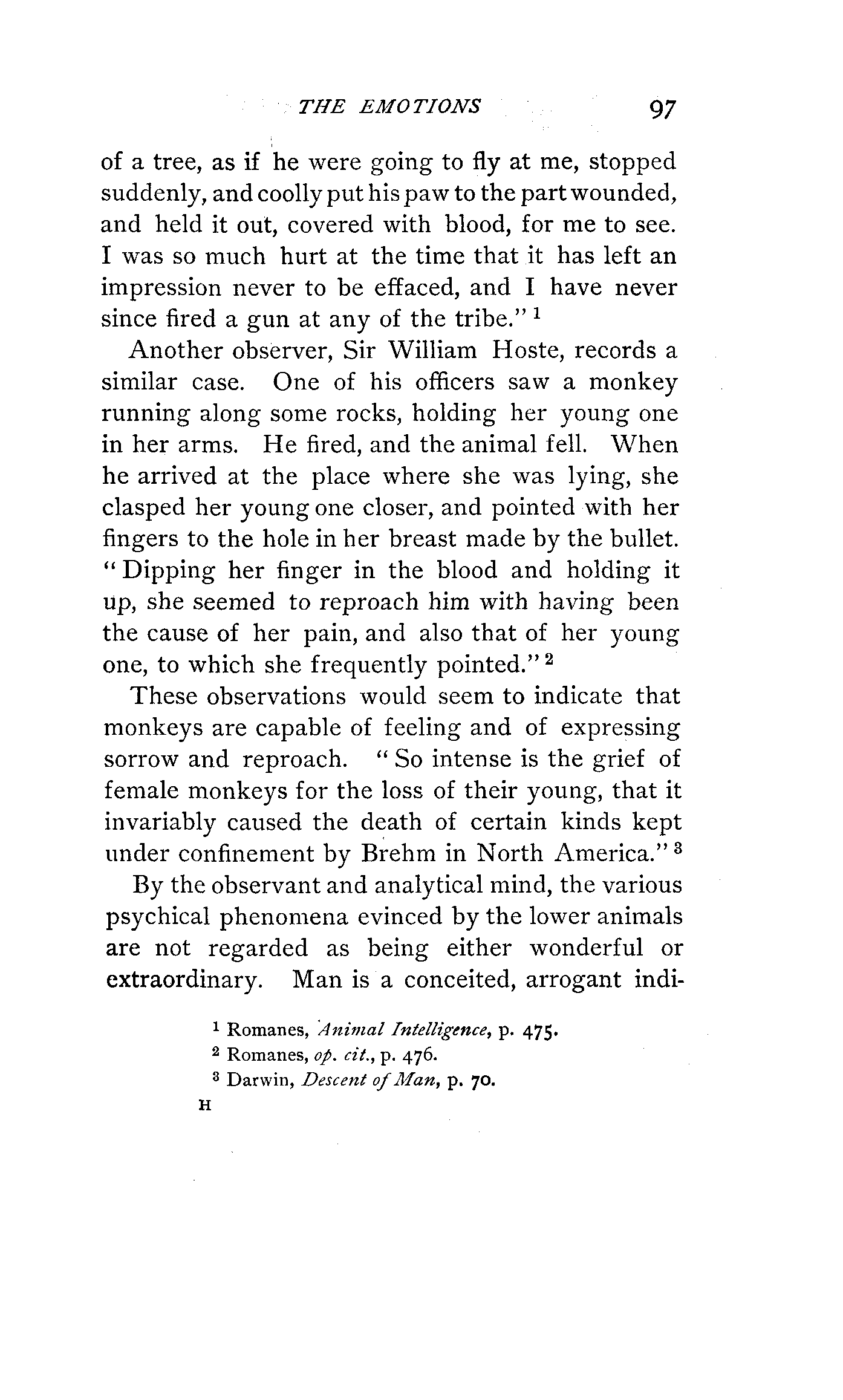 THE EMOTIONS 97

of a tree, as if he were going to fly at me, stopped suddenly, and coolly put his paw to the part wounded, and held it out, covered with blood, for me to see. I was so much hurt at the time that it has left an impression never to be effaced, and I have never since fired a gun at any of the tribe." $^1$

Another observer, Sir William Hoste, records a similar case. One of his officers saw a monkey running along some rocks, holding her young one in her arms. He fired, and the animal fell. When he arrived at the place where she was lying, she clasped her young one closer, and pointed with her fingers to the hole in her breast made by the bullet. "Dipping her finger in the blood and holding it up, she seemed to reproach him with having been the cause of her pain, and also that of her young one, to which she frequently pointed." $^2$

These observations would seem to indicate that monkeys are capable of feeling and of expressing sorrow and reproach. "So intense is the grief of female monkeys for the loss of their young, that it invariably caused the death of certain kinds kept under confinement by Brehm in North America." $^3$

By the observant and analytical mind, the various psychical phenomena evinced by the lower animals are not regarded as being either wonderful or extraordinary. Man is a conceited, arrogant indi-

$^1$ Romanes, Animal Intelligence, p. 475.
$^2$ Romanes, op. cit., p. 476.
$^3$ Darwin, Descent of Man, p. 70.

H